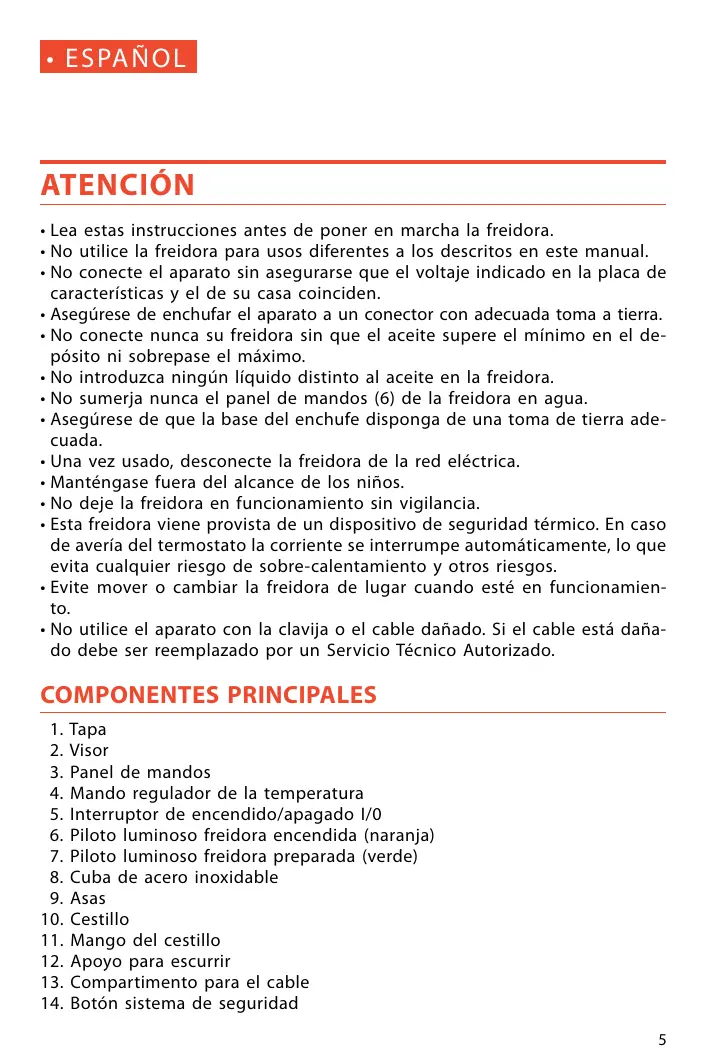 • ESPAÑOL

ATENCIÓN

• Lea estas instrucciones antes de poner en marcha la freidora.
• No utilice la freidora para usos diferentes a los descritos en este manual.
• No conecte el aparato sin asegurarse que el voltaje indicado en la placa de características y el de su casa coinciden.
• Asegúrese de enchufar el aparato a un conector con adecuada toma a tierra.
• No conecte nunca su freidora sin que el aceite supere el mínimo en el depósito ni sobrepase el máximo.
• No introduzca ningún líquido distinto al aceite en la freidora.
• No sumerja nunca el panel de mandos (6) de la freidora en agua.
• Asegúrese de que la base del enchufe disponga de una toma de tierra adecuada.
• Una vez usado, desconecte la freidora de la red eléctrica.
• Manténgase fuera del alcance de los niños.
• No deje la freidora en funcionamiento sin vigilancia.
• Esta freidora viene provista de un dispositivo de seguridad térmico. En caso de avería del termostato la corriente se interrumpe automáticamente, lo que evita cualquier riesgo de sobre-calentamiento y otros riesgos.
• Evite mover o cambiar la freidora de lugar cuando esté en funcionamiento.
• No utilice el aparato con la clavija o el cable dañado. Si el cable está dañado debe ser reemplazado por un Servicio Técnico Autorizado.

COMPONENTES PRINCIPALES

1. Tapa
2. Visor
3. Panel de mandos
4. Mando regulador de la temperatura
5. Interruptor de encendido/apagado I/0
6. Piloto luminoso freidora encendida (naranja)
7. Piloto luminoso freidora preparada (verde)
8. Cuba de acero inoxidable
9. Asas
10. Cestillo
11. Mango del cestillo
12. Apoyo para escurrir
13. Compartimento para el cable
14. Botón sistema de seguridad

5